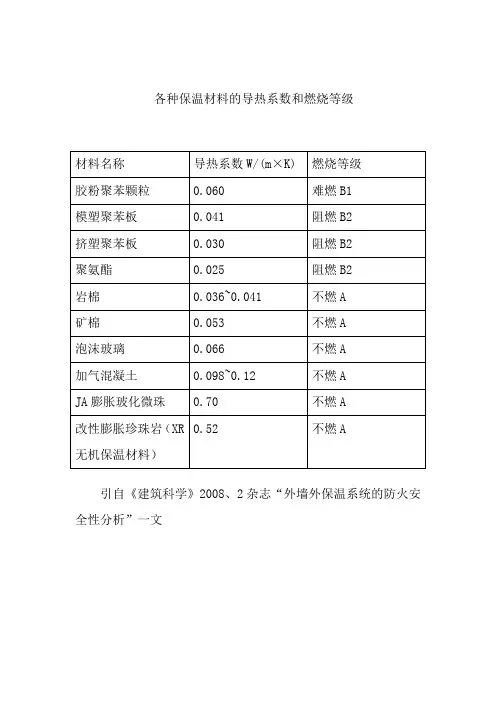 各种保温材料的导热系数和燃烧等级

| 材料名称 | 导热系数 W/(m×K) | 燃烧等级 |
|---|---|---|
| 胶粉聚苯颗粒 | 0.060 | 难燃 B1 |
| 模塑聚苯板 | 0.041 | 阻燃 B2 |
| 挤塑聚苯板 | 0.030 | 阻燃 B2 |
| 聚氨酯 | 0.025 | 阻燃 B2 |
| 岩棉 | 0.036~0.041 | 不燃 A |
| 矿棉 | 0.053 | 不燃 A |
| 泡沫玻璃 | 0.066 | 不燃 A |
| 加气混凝土 | 0.098~0.12 | 不燃 A |
| JA 膨胀玻化微珠 | 0.70 | 不燃 A |
| 改性膨胀珍珠岩（XR 无机保温材料） | 0.52 | 不燃 A |

引自《建筑科学》2008、2 杂志“外墙外保温系统的防火安全性分析”一文